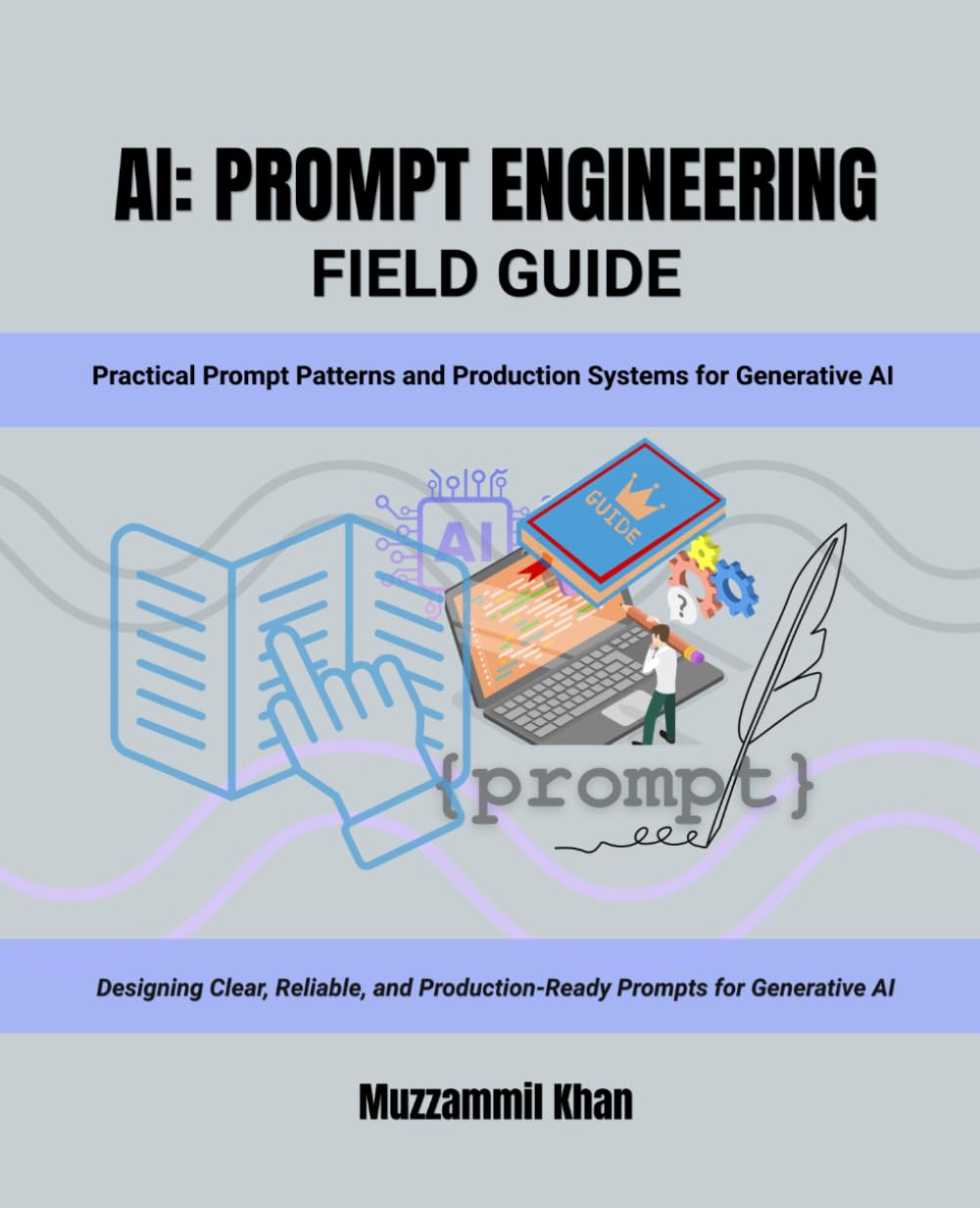 AI: PROMPT ENGINEERING
FIELD GUIDE

Practical Prompt Patterns and Production Systems for Generative AI

AI

GUIDE

?

{prompt}

Designing Clear, Reliable, and Production-Ready Prompts for Generative AI

Muzzammil Khan